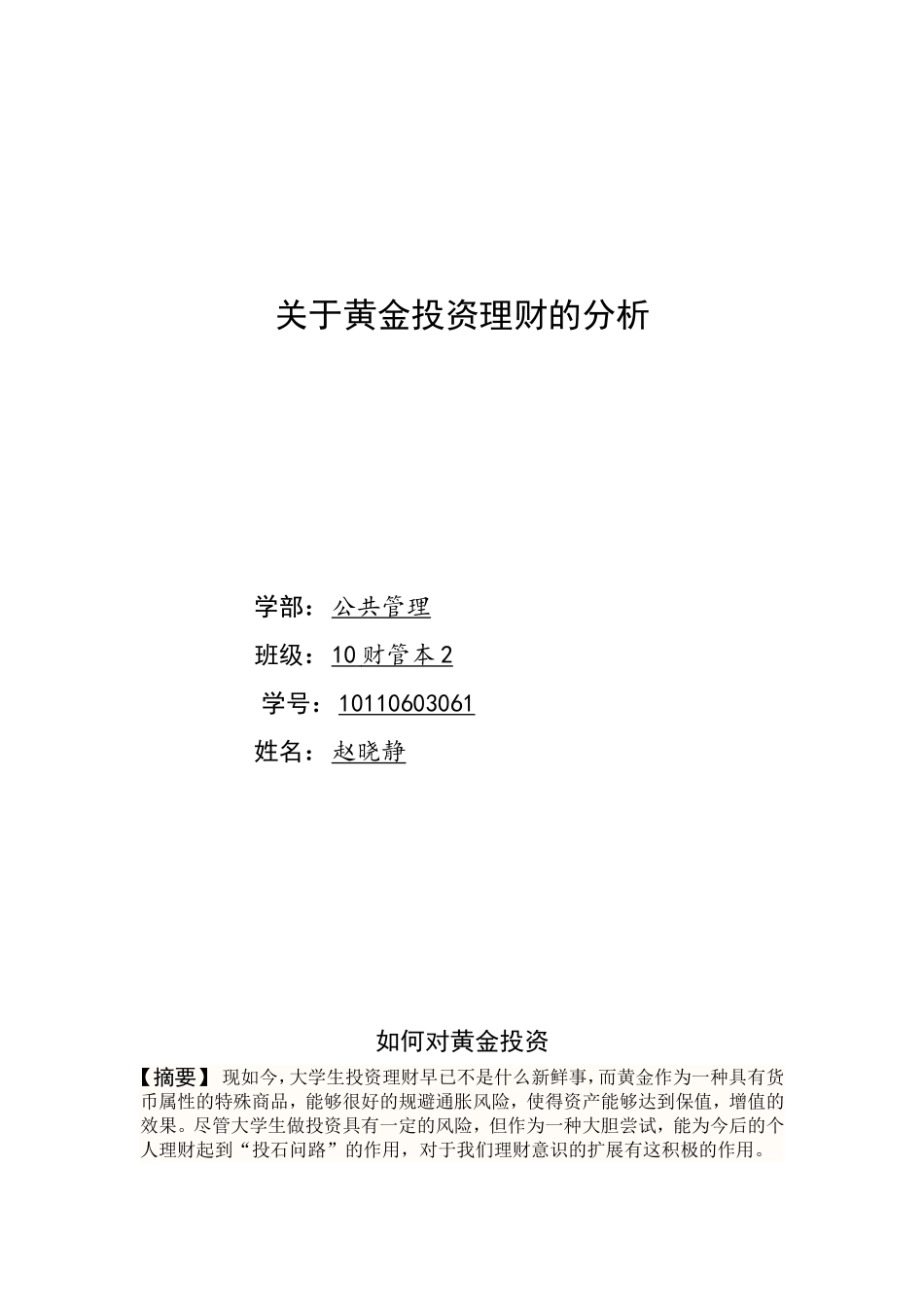 关于黄金投资理财的分析

学部：公共管理

班级：10财管本2

学号：10110603061

姓名：赵晓静

如何对黄金投资

【摘要】现如今，大学生投资理财早已不是什么新鲜事，而黄金作为一种具有货币属性的特殊商品，能够很好的规避通胀风险，使得资产能够达到保值，增值的效果。尽管大学生做投资具有一定的风险，但作为一种大胆尝试，能为今后的个人理财起到“投石问路”的作用，对于我们理财意识的扩展有这积极的作用。